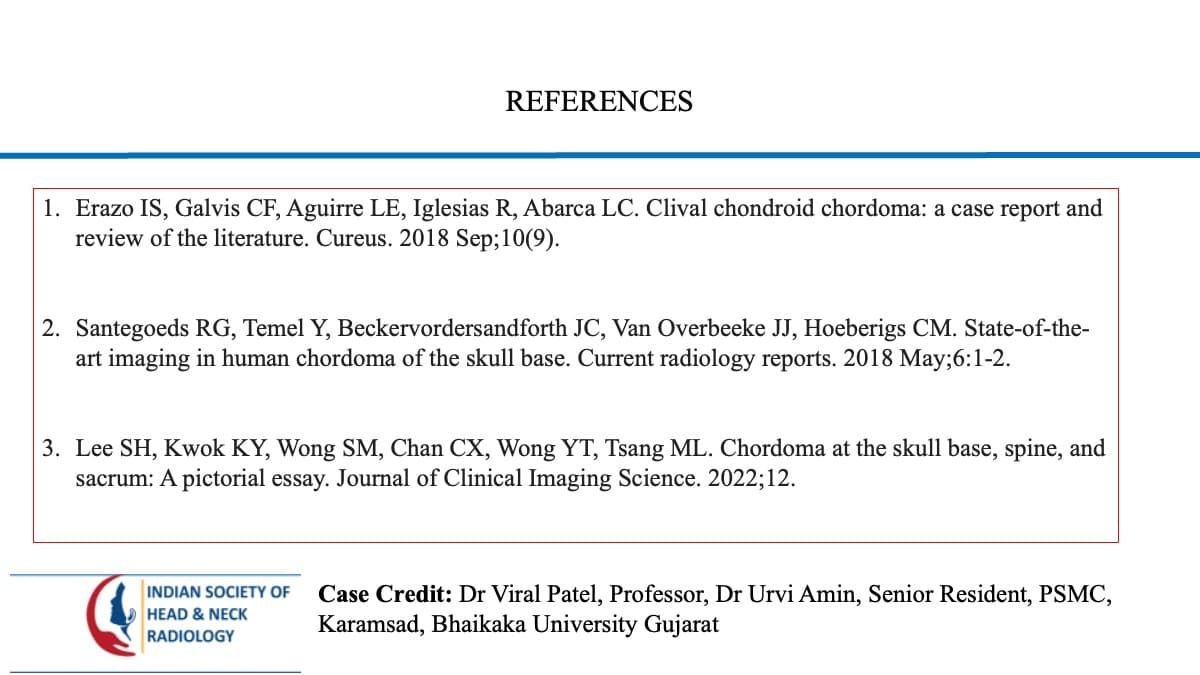 REFERENCES

1. Erazo IS, Galvis CF, Aguirre LE, Iglesias R, Abarca LC. Clival chondroid chordoma: a case report and review of the literature. Cureus. 2018 Sep;10(9).

2. Santegoeds RG, Temel Y, Beckervordersandforth JC, Van Overbeeke JJ, Hoeberigs CM. State-of-the-art imaging in human chordoma of the skull base. Current radiology reports. 2018 May;6:1-2.

3. Lee SH, Kwok KY, Wong SM, Chan CX, Wong YT, Tsang ML. Chordoma at the skull base, spine, and sacrum: A pictorial essay. Journal of Clinical Imaging Science. 2022;12.

INDIAN SOCIETY OF
HEAD & NECK
RADIOLOGY

Case Credit: Dr Viral Patel, Professor, Dr Urvi Amin, Senior Resident, PSMC, Karamsad, Bhaikaka University Gujarat